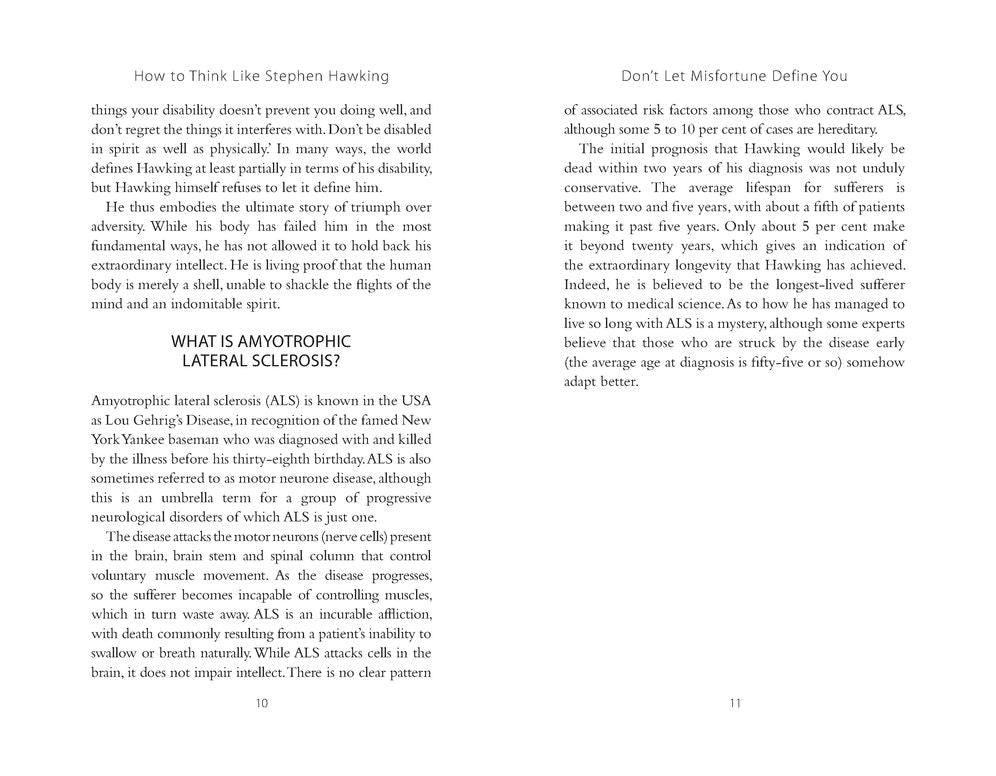 How to Think Like Stephen Hawking

things your disability doesn't prevent you doing well, and don't regret the things it interferes with. Don't be disabled in spirit as well as physically.' In many ways, the world defines Hawking at least partially in terms of his disability, but Hawking himself refuses to let it define him.

He thus embodies the ultimate story of triumph over adversity. While his body has failed him in the most fundamental ways, he has not allowed it to hold back his extraordinary intellect. He is living proof that the human body is merely a shell, unable to shackle the flights of the mind and an indomitable spirit.

WHAT IS AMYOTROPHIC
LATERAL SCLEROSIS?

Amyotrophic lateral sclerosis (ALS) is known in the USA as Lou Gehrig's Disease, in recognition of the famed New York Yankee baseman who was diagnosed with and killed by the illness before his thirty-eighth birthday. ALS is also sometimes referred to as motor neurone disease, although this is an umbrella term for a group of progressive neurological disorders of which ALS is just one.

The disease attacks the motor neurons (nerve cells) present in the brain, brain stem and spinal column that control voluntary muscle movement. As the disease progresses, so the sufferer becomes incapable of controlling muscles, which in turn waste away. ALS is an incurable affliction, with death commonly resulting from a patient's inability to swallow or breath naturally. While ALS attacks cells in the brain, it does not impair intellect. There is no clear pattern

10

Don't Let Misfortune Define You

of associated risk factors among those who contract ALS, although some 5 to 10 per cent of cases are hereditary.

The initial prognosis that Hawking would likely be dead within two years of his diagnosis was not unduly conservative. The average lifespan for sufferers is between two and five years, with about a fifth of patients making it past five years. Only about 5 per cent make it beyond twenty years, which gives an indication of the extraordinary longevity that Hawking has achieved. Indeed, he is believed to be the longest-lived sufferer known to medical science. As to how he has managed to live so long with ALS is a mystery, although some experts believe that those who are struck by the disease early (the average age at diagnosis is fifty-five or so) somehow adapt better.

11